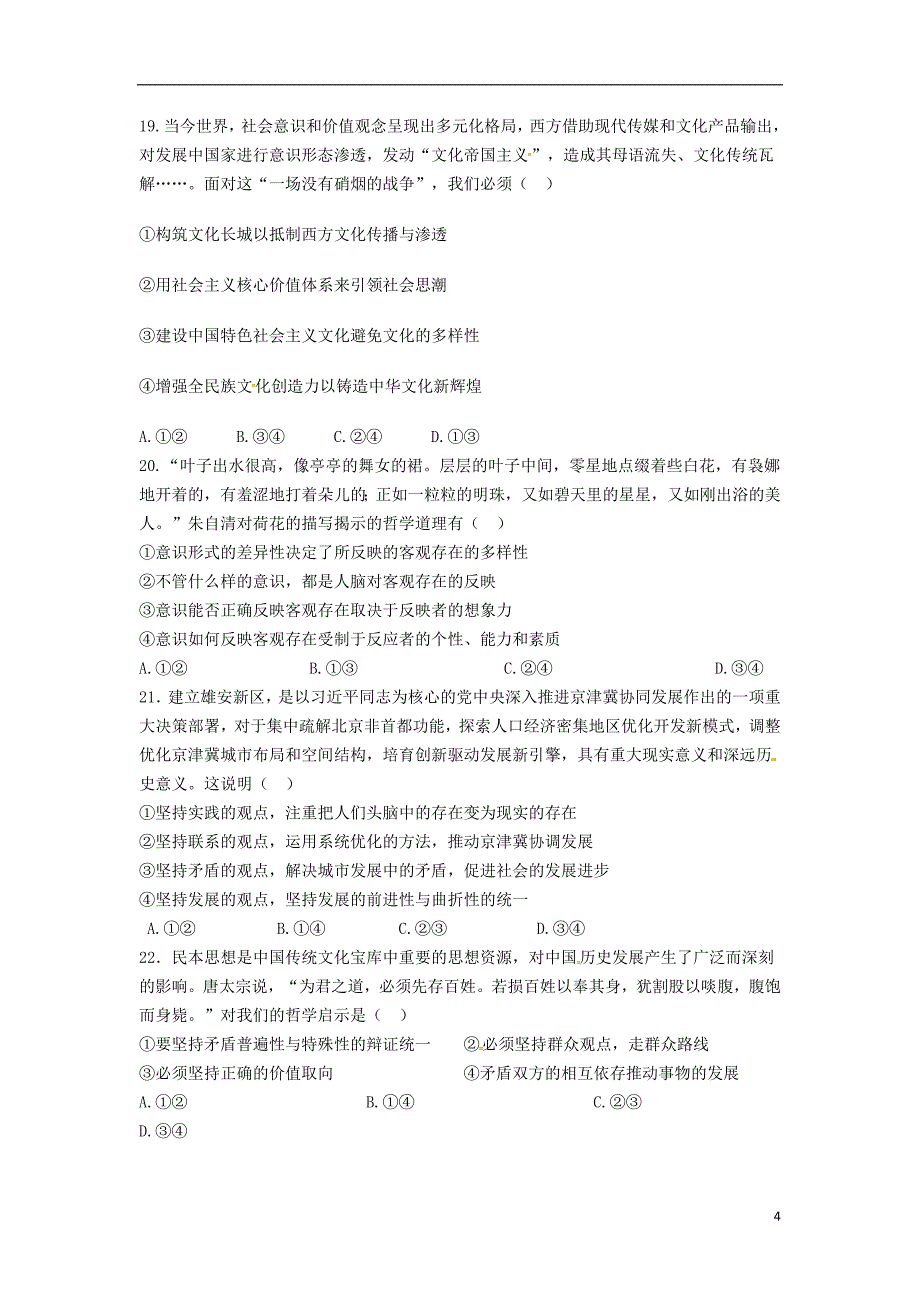 19.当今世界，社会意识和价值观念呈现出多元化格局，西方借助现代传媒和文化产品输出，对发展中国家进行意识形态渗透，发动“文化帝国主义”，造成其母语流失、文化传统瓦解……。面对这“一场没有硝烟的战争”，我们必须（　）

①构筑文化长城以抵制西方文化传播与渗透

②用社会主义核心价值体系来引领社会思潮

③建设中国特色社会主义文化避免文化的多样性

④增强全民族文化创造力以铸造中华文化新辉煌

A.①②　　B.③④　　C.②④　　D.①③

20.“叶子出水很高，像亭亭的舞女的裙。层层的叶子中间，零星地点缀着些白花，有袅娜地开着的，有羞涩地打着朵儿的；正如一粒粒的明珠，又如碧天里的星星，又如刚出浴的美人。”朱自清对荷花的描写揭示的哲学道理有（　）
①意识形式的差异性决定了所反映的客观存在的多样性
②不管什么样的意识，都是人脑对客观存在的反映
③意识能否正确反映客观存在取决于反映者的想象力
④意识如何反映客观存在受制于反应者的个性、能力和素质
A.①②　　B.①③　　C.②④　　D.③④
21．建立雄安新区，是以习近平同志为核心的党中央深入推进京津冀协同发展作出的一项重大决策部署，对于集中疏解北京非首都功能，探索人口经济密集地区优化开发新模式，调整优化京津冀城市布局和空间结构，培育创新驱动发展新引擎，具有重大现实意义和深远历史意义。这说明（　）
①坚持实践的观点，注重把人们头脑中的存在变为现实的存在
②坚持联系的观点，运用系统优化的方法，推动京津冀协调发展
③坚持矛盾的观点，解决城市发展中的矛盾，促进社会的发展进步
④坚持发展的观点，坚持发展的前进性与曲折性的统一
A.①②　　B.①④　　C.②③　　D.③④
22．民本思想是中国传统文化宝库中重要的思想资源，对中国历史发展产生了广泛而深刻的影响。唐太宗说，“为君之道，必须先存百姓。若损百姓以奉其身，犹割股以啖腹，腹饱而身毙。”对我们的哲学启示是（　）
①要坚持矛盾普遍性与特殊性的辩证统一　　②必须坚持群众观点，走群众路线
③必须坚持正确的价值取向　　④矛盾双方的相互依存推动事物的发展
A.①②　　B.①④　　C.②③
D.③④

4